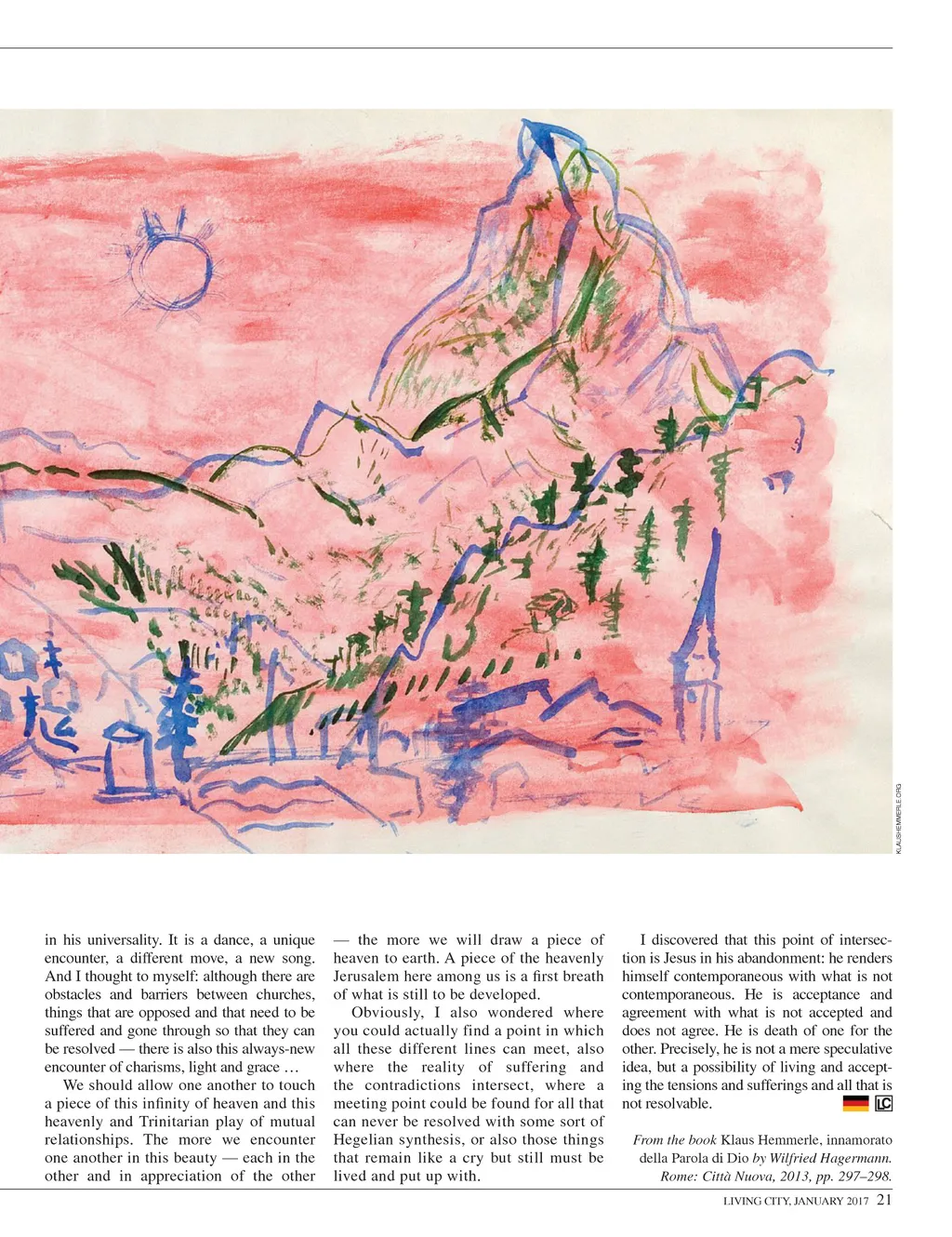 KLAUSHEMMERLE.ORG

in his universality. It is a dance, a unique encounter, a different move, a new song. And I thought to myself: although there are obstacles and barriers between churches, things that are opposed and that need to be suffered and gone through so that they can be resolved — there is also this always-new encounter of charisms, light and grace …

We should allow one another to touch a piece of this infinity of heaven and this heavenly and Trinitarian play of mutual relationships. The more we encounter one another in this beauty — each in the other and in appreciation of the other — the more we will draw a piece of heaven to earth. A piece of the heavenly Jerusalem here among us is a first breath of what is still to be developed.

Obviously, I also wondered where you could actually find a point in which all these different lines can meet, also where the reality of suffering and the contradictions intersect, where a meeting point could be found for all that can never be resolved with some sort of Hegelian synthesis, or also those things that remain like a cry but still must be lived and put up with.

I discovered that this point of intersection is Jesus in his abandonment: he renders himself contemporaneous with what is not contemporaneous. He is acceptance and agreement with what is not accepted and does not agree. He is death of one for the other. Precisely, he is not a mere speculative idea, but a possibility of living and accepting the tensions and sufferings and all that is not resolvable.

LC

From the book Klaus Hemmerle, innamorato della Parola di Dio by Wilfried Hagermann. Rome: Città Nuova, 2013, pp. 297–298.

LIVING CITY, JANUARY 2017 21